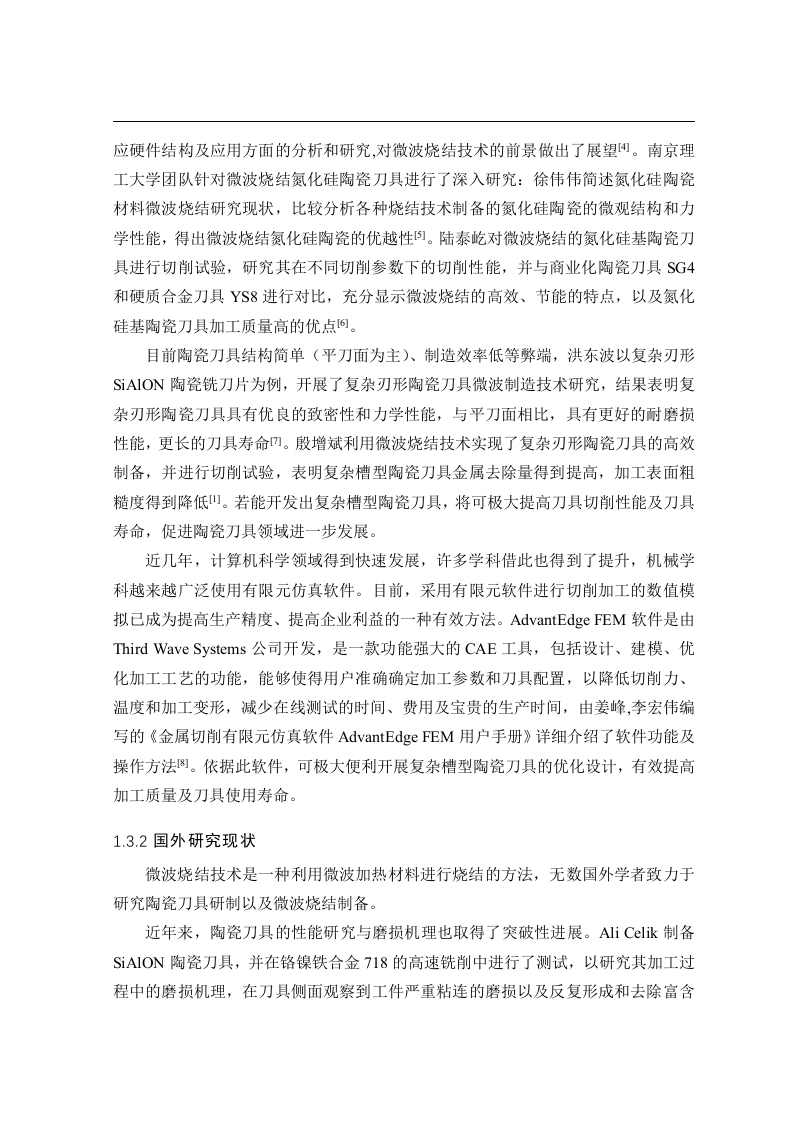 应硬件结构及应用方面的分析和研究,对微波烧结技术的前景做出了展望$^{[4]}$。南京理工大学团队针对微波烧结氮化硅陶瓷刀具进行了深入研究：徐伟伟简述氮化硅陶瓷材料微波烧结研究现状，比较分析各种烧结技术制备的氮化硅陶瓷的微观结构和力学性能，得出微波烧结氮化硅陶瓷的优越性$^{[5]}$。陆泰屹对微波烧结的氮化硅基陶瓷刀具进行切削试验，研究其在不同切削参数下的切削性能，并与商业化陶瓷刀具 SG4 和硬质合金刀具 YS8 进行对比，充分显示微波烧结的高效、节能的特点，以及氮化硅基陶瓷刀具加工质量高的优点$^{[6]}$。

目前陶瓷刀具结构简单（平刀面为主）、制造效率低等弊端，洪东波以复杂刃形 SiAlON 陶瓷铣刀片为例，开展了复杂刃形陶瓷刀具微波制造技术研究，结果表明复杂刃形陶瓷刀具具有优良的致密性和力学性能，与平刀面相比，具有更好的耐磨损性能，更长的刀具寿命$^{[7]}$。殷增斌利用微波烧结技术实现了复杂刃形陶瓷刀具的高效制备，并进行切削试验，表明复杂槽型陶瓷刀具金属去除量得到提高，加工表面粗糙度得到降低$^{[1]}$。若能开发出复杂槽型陶瓷刀具，将可极大提高刀具切削性能及刀具寿命，促进陶瓷刀具领域进一步发展。

近几年，计算机科学领域得到快速发展，许多学科借此也得到了提升，机械学科越来越广泛使用有限元仿真软件。目前，采用有限元软件进行切削加工的数值模拟已成为提高生产精度、提高企业利益的一种有效方法。AdvantEdge FEM 软件是由 Third Wave Systems 公司开发，是一款功能强大的 CAE 工具，包括设计、建模、优化加工工艺的功能，能够使得用户准确确定加工参数和刀具配置，以降低切削力、温度和加工变形，减少在线测试的时间、费用及宝贵的生产时间，由姜峰,李宏伟编写的《金属切削有限元仿真软件 AdvantEdge FEM 用户手册》详细介绍了软件功能及操作方法$^{[8]}$。依据此软件，可极大便利开展复杂槽型陶瓷刀具的优化设计，有效提高加工质量及刀具使用寿命。

1.3.2 国外研究现状

微波烧结技术是一种利用微波加热材料进行烧结的方法，无数国外学者致力于研究陶瓷刀具研制以及微波烧结制备。

近年来，陶瓷刀具的性能研究与磨损机理也取得了突破性进展。Ali Celik 制备 SiAlON 陶瓷刀具，并在铬镍铁合金 718 的高速铣削中进行了测试，以研究其加工过程中的磨损机理，在刀具侧面观察到工件严重粘连的磨损以及反复形成和去除富含